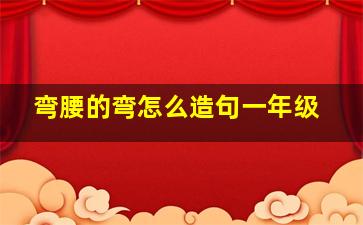 弯腰的弯怎么造句一年级